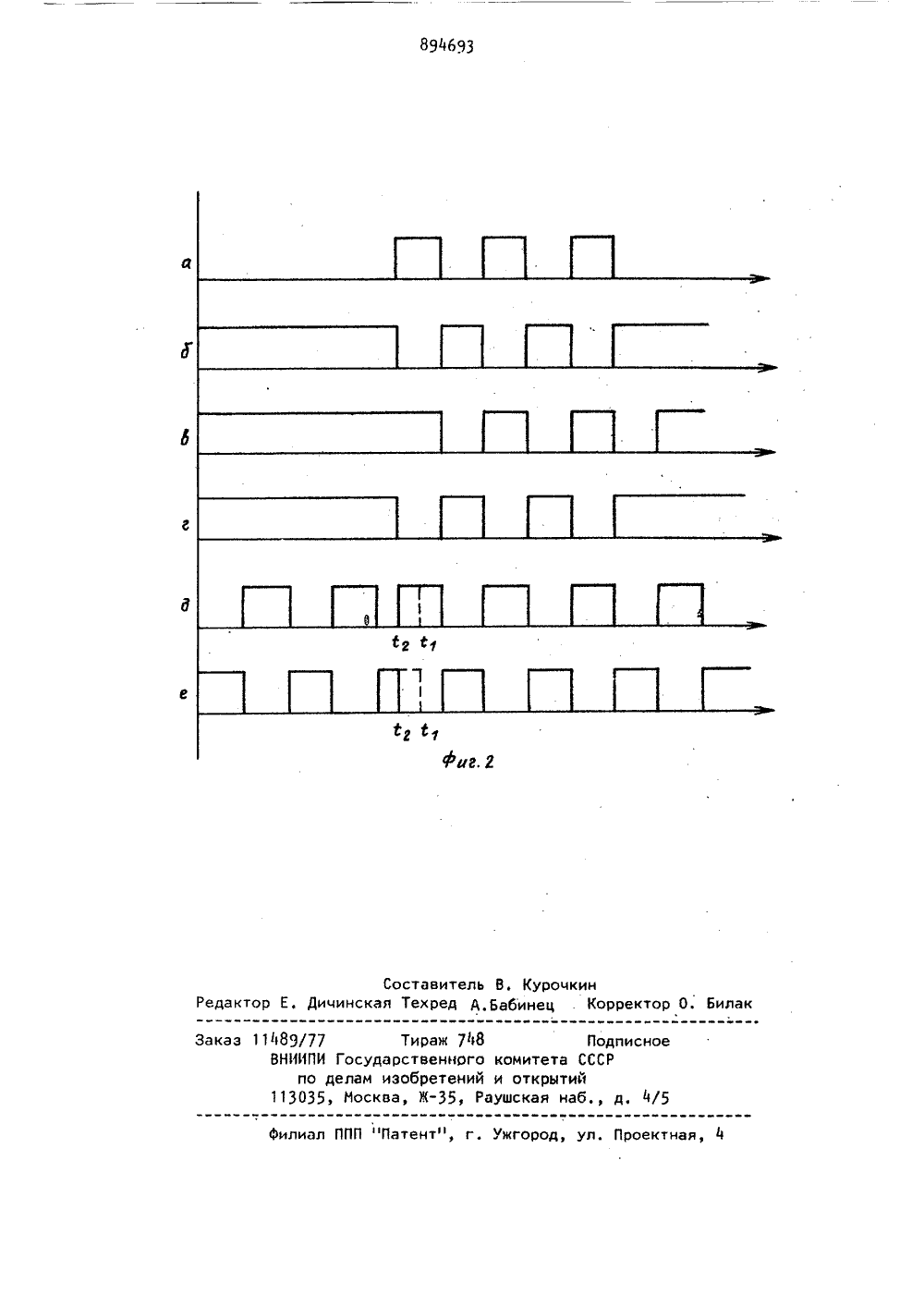 894693

а

б

в

г

д

$t_2$ $t_1$

е

$t_2$ $t_1$

Фиг. 2

Составитель В. Курочкин
Редактор Е. Дичинская Техред А.Бабинец Корректор О. Билак

Заказ 11489/77 Тираж 748 Подписное
ВНИИПИ Государственного комитета СССР
по делам изобретений и открытий
113035, Москва, Ж-35, Раушская наб., д. 4/5

Филиал ППП "Патент", г. Ужгород, ул. Проектная, 4